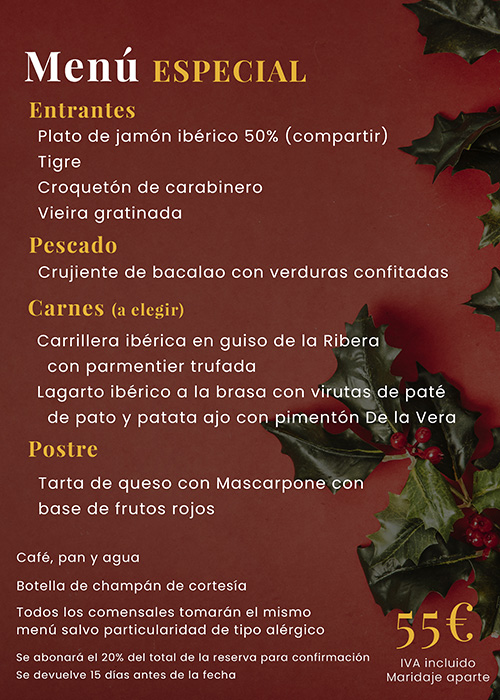 Menú ESPECIAL

Entrantes

Plato de jamón ibérico 50% (compartir)
Tigre
Croquetón de carabinero
Vieira gratinada

Pescado

Crujiente de bacalao con verduras confitadas

Carnes (a elegir)

Carrillera ibérica en guiso de la Ribera con parmentier trufada

Lagarto ibérico a la brasa con virutas de paté de pato y patata ajo con pimentón De la Vera

Postre

Tarta de queso con Mascarpone con base de frutos rojos

Café, pan y agua

Botella de champán de cortesía

Todos los comensales tomarán el mismo menú salvo particularidad de tipo alérgico

Se abonará el 20% del total de la reserva para confirmación
Se devuelve 15 días antes de la fecha

55€
IVA incluido
Maridaje aparte